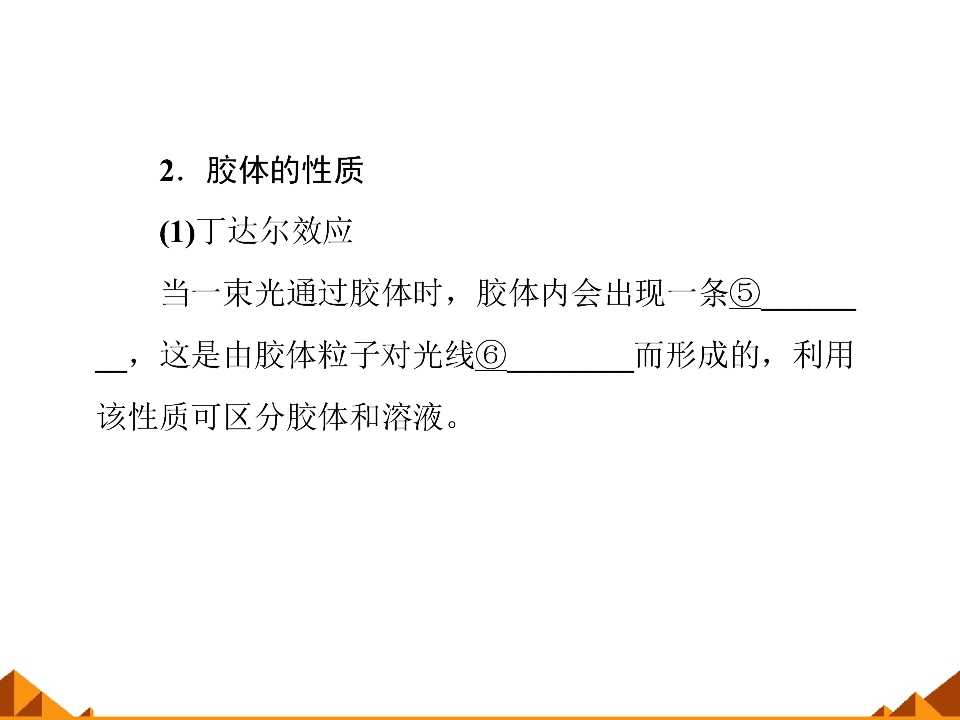 2．胶体的性质

(1)丁达尔效应

当一束光通过胶体时，胶体内会出现一条⑤____，这是由胶体粒子对光线⑥____而形成的，利用该性质可区分胶体和溶液。